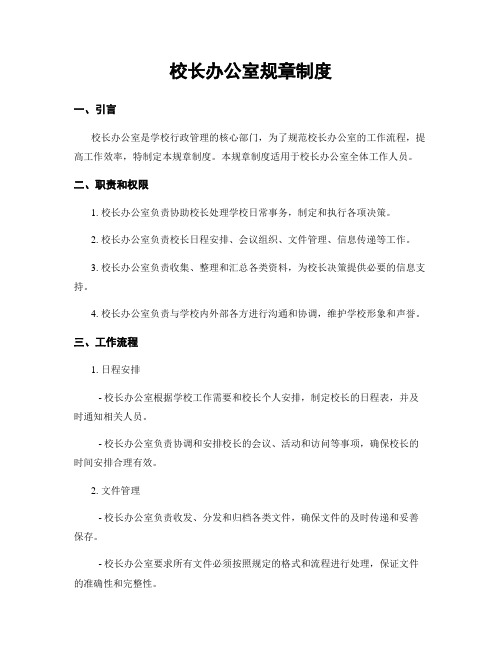 校长办公室规章制度

一、引言

校长办公室是学校行政管理的核心部门，为了规范校长办公室的工作流程，提高工作效率，特制定本规章制度。本规章制度适用于校长办公室全体工作人员。

二、职责和权限

1. 校长办公室负责协助校长处理学校日常事务，制定和执行各项决策。

2. 校长办公室负责校长日程安排、会议组织、文件管理、信息传递等工作。

3. 校长办公室负责收集、整理和汇总各类资料，为校长决策提供必要的信息支持。

4. 校长办公室负责与学校内外部各方进行沟通和协调，维护学校形象和声誉。

三、工作流程

1. 日程安排

- 校长办公室根据学校工作需要和校长个人安排，制定校长的日程表，并及时通知相关人员。

- 校长办公室负责协调和安排校长的会议、活动和访问等事项，确保校长的时间安排合理有效。

2. 文件管理

- 校长办公室负责收发、分发和归档各类文件，确保文件的及时传递和妥善保存。

- 校长办公室要求所有文件必须按照规定的格式和流程进行处理，保证文件的准确性和完整性。